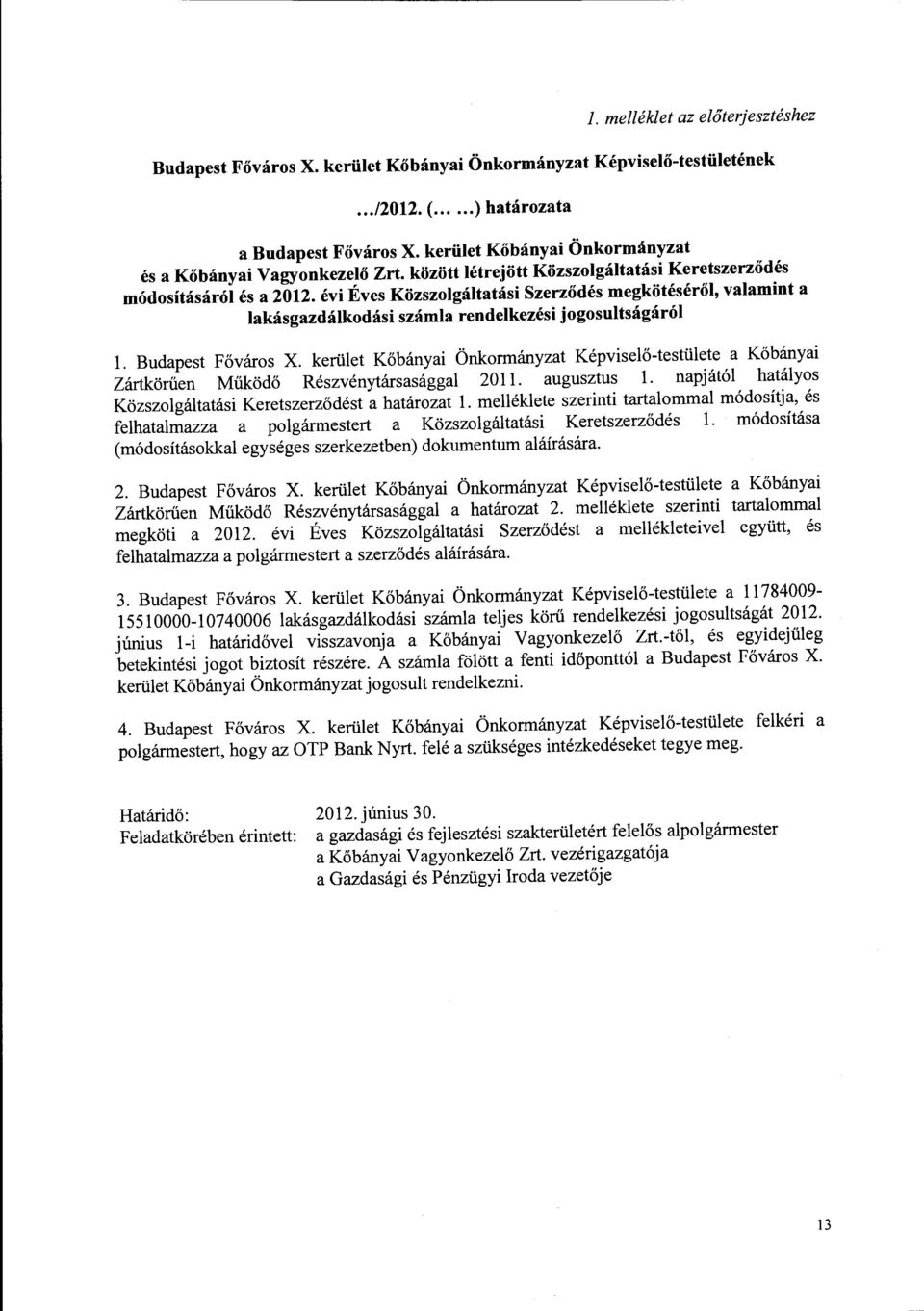 1. melléklet az előterjesztéshez

Budapest Főváros X. kerület Kőbányai Önkormányzat Képviselő-testületének

.../2012. (... ...) határozata

a Budapest Főváros X. kerület Kőbányai Önkormányzat és a Kőbányai Vagyonkezelő Zrt. között létrejött Közszolgáltatási Keretszerződés módosításáról és a 2012. évi Éves Közszolgáltatási Szerződés megkötéséről, valamint a lakásgazdálkodási számla rendelkezési jogosultságáról

1. Budapest Főváros X. kerület Kőbányai Önkormányzat Képviselő-testülete a Kőbányai Zártkörűen Működő Részvénytársasággal 2011. augusztus 1. napjától hatályos Közszolgáltatási Keretszerződést a határozat 1. melléklete szerinti tartalommal módosítja, és felhatalmazza a polgármestert a Közszolgáltatási Keretszerződés 1. módosítása (módosításokkal egységes szerkezetben) dokumentum aláírására.

2. Budapest Főváros X. kerület Kőbányai Önkormányzat Képviselő-testülete a Kőbányai Zártkörűen Működő Részvénytársasággal a határozat 2. melléklete szerinti tartalommal megköti a 2012. évi Éves Közszolgáltatási Szerződést a mellékleteivel együtt, és felhatalmazza a polgármestert a szerződés aláírására.

3. Budapest Főváros X. kerület Kőbányai Önkormányzat Képviselő-testülete a 11784009-15510000-10740006 lakásgazdálkodási számla teljes körű rendelkezési jogosultságát 2012. június 1-i határidővel visszavonja a Kőbányai Vagyonkezelő Zrt.-től, és egyidejűleg betekintési jogot biztosít részére. A számla fölött a fenti időponttól a Budapest Főváros X. kerület Kőbányai Önkormányzat jogosult rendelkezni.

4. Budapest Főváros X. kerület Kőbányai Önkormányzat Képviselő-testülete felkéri a polgármestert, hogy az OTP Bank Nyrt. felé a szükséges intézkedéseket tegye meg.

Határidő: 2012. június 30.
Feladatkörében érintett: a gazdasági és fejlesztési szakterületért felelős alpolgármester
a Kőbányai Vagyonkezelő Zrt. vezérigazgatója
a Gazdasági és Pénzügyi Iroda vezetője

13